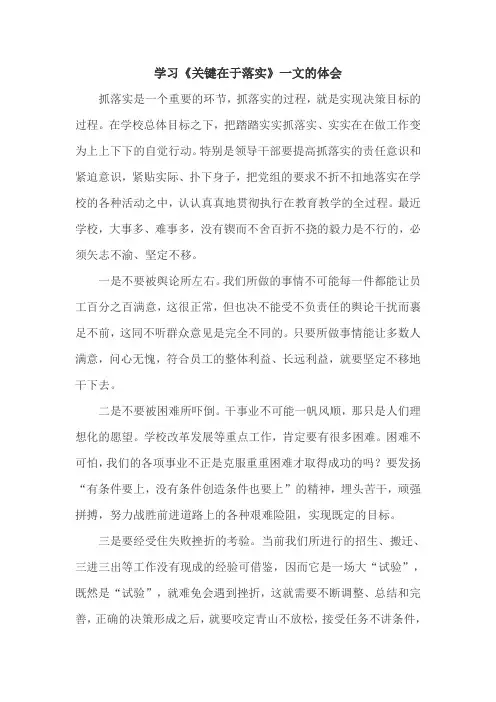 学习《关键在于落实》一文的体会

抓落实是一个重要的环节，抓落实的过程，就是实现决策目标的过程。在学校总体目标之下，把踏踏实实抓落实、实实在在做工作变为上上下下的自觉行动。特别是领导干部要提高抓落实的责任意识和紧迫意识，紧贴实际、扑下身子，把党组的要求不折不扣地落实在学校的各种活动之中，认认真真地贯彻执行在教育教学的全过程。最近学校，大事多、难事多，没有锲而不舍百折不挠的毅力是不行的，必须矢志不渝、坚定不移。

一是不要被舆论所左右。我们所做的事情不可能每一件都能让员工百分之百满意，这很正常，但也决不能受不负责任的舆论干扰而裹足不前，这同不听群众意见是完全不同的。只要所做事情能让多数人满意，问心无愧，符合员工的整体利益、长远利益，就要坚定不移地干下去。

二是不要被困难所吓倒。干事业不可能一帆风顺，那只是人们理想化的愿望。学校改革发展等重点工作，肯定要有很多困难。困难不可怕，我们的各项事业不正是克服重重困难才取得成功的吗？要发扬“有条件要上，没有条件创造条件也要上”的精神，埋头苦干，顽强拼搏，努力战胜前进道路上的各种艰难险阻，实现既定的目标。

三是要经受住失败挫折的考验。当前我们所进行的招生、搬迁、三进三出等工作没有现成的经验可借鉴，因而它是一场大“试验”，既然是“试验”，就难免会遇到挫折，这就需要不断调整、总结和完善，正确的决策形成之后，就要咬定青山不放松，接受任务不讲条件，